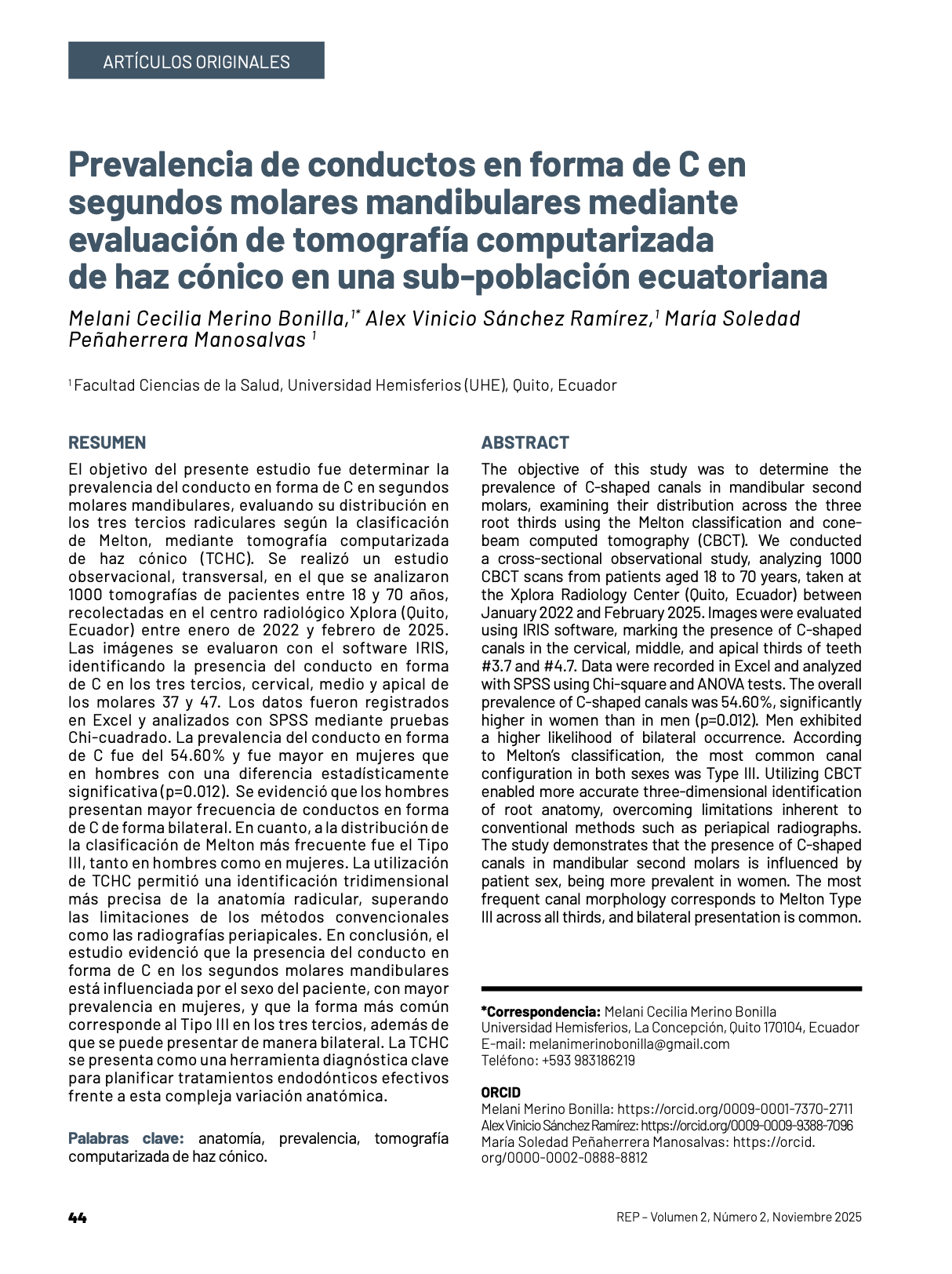 ARTÍCULOS ORIGINALES

Prevalencia de conductos en forma de C en segundos molares mandibulares mediante evaluación de tomografía computarizada de haz cónico en una sub-población ecuatoriana

Melani Cecilia Merino Bonilla,$^{1*}$ Alex Vinicio Sánchez Ramírez,$^{1}$ María Soledad Peñaherrera Manosalvas $^{1}$

$^{1}$ Facultad Ciencias de la Salud, Universidad Hemisferios (UHE), Quito, Ecuador

RESUMEN

El objetivo del presente estudio fue determinar la prevalencia del conducto en forma de C en segundos molares mandibulares, evaluando su distribución en los tres tercios radiculares según la clasificación de Melton, mediante tomografía computarizada de haz cónico (TCHC). Se realizó un estudio observacional, transversal, en el que se analizaron 1000 tomografías de pacientes entre 18 y 70 años, recolectadas en el centro radiológico Xplora (Quito, Ecuador) entre enero de 2022 y febrero de 2025. Las imágenes se evaluaron con el software IRIS, identificando la presencia del conducto en forma de C en los tres tercios, cervical, medio y apical de los molares 37 y 47. Los datos fueron registrados en Excel y analizados con SPSS mediante pruebas Chi-cuadrado. La prevalencia del conducto en forma de C fue del 54.60% y fue mayor en mujeres que en hombres con una diferencia estadísticamente significativa (p=0.012). Se evidenció que los hombres presentan mayor frecuencia de conductos en forma de C de forma bilateral. En cuanto, a la distribución de la clasificación de Melton más frecuente fue el Tipo III, tanto en hombres como en mujeres. La utilización de TCHC permitió una identificación tridimensional más precisa de la anatomía radicular, superando las limitaciones de los métodos convencionales como las radiografías periapicales. En conclusión, el estudio evidenció que la presencia del conducto en forma de C en los segundos molares mandibulares está influenciada por el sexo del paciente, con mayor prevalencia en mujeres, y que la forma más común corresponde al Tipo III en los tres tercios, además de que se puede presentar de manera bilateral. La TCHC se presenta como una herramienta diagnóstica clave para planificar tratamientos endodónticos efectivos frente a esta compleja variación anatómica.

Palabras clave: anatomía, prevalencia, tomografía computarizada de haz cónico.

ABSTRACT

The objective of this study was to determine the prevalence of C-shaped canals in mandibular second molars, examining their distribution across the three root thirds using the Melton classification and cone-beam computed tomography (CBCT). We conducted a cross-sectional observational study, analyzing 1000 CBCT scans from patients aged 18 to 70 years, taken at the Xplora Radiology Center (Quito, Ecuador) between January 2022 and February 2025. Images were evaluated using IRIS software, marking the presence of C-shaped canals in the cervical, middle, and apical thirds of teeth #3.7 and #4.7. Data were recorded in Excel and analyzed with SPSS using Chi-square and ANOVA tests. The overall prevalence of C-shaped canals was 54.60%, significantly higher in women than in men (p=0.012). Men exhibited a higher likelihood of bilateral occurrence. According to Melton's classification, the most common canal configuration in both sexes was Type III. Utilizing CBCT enabled more accurate three-dimensional identification of root anatomy, overcoming limitations inherent to conventional methods such as periapical radiographs. The study demonstrates that the presence of C-shaped canals in mandibular second molars is influenced by patient sex, being more prevalent in women. The most frequent canal morphology corresponds to Melton Type III across all thirds, and bilateral presentation is common.

*Correspondencia: Melani Cecilia Merino Bonilla
Universidad Hemisferios, La Concepción, Quito 170104, Ecuador
E-mail: melanimerinobonilla@gmail.com
Teléfono: +593 983186219

ORCID
Melani Merino Bonilla: https://orcid.org/0009-0001-7370-2711
Alex Vinicio Sánchez Ramírez: https://orcid.org/0009-0009-9388-7096
María Soledad Peñaherrera Manosalvas: https://orcid.org/0000-0002-0888-8812

44

REP – Volumen 2, Número 2, Noviembre 2025